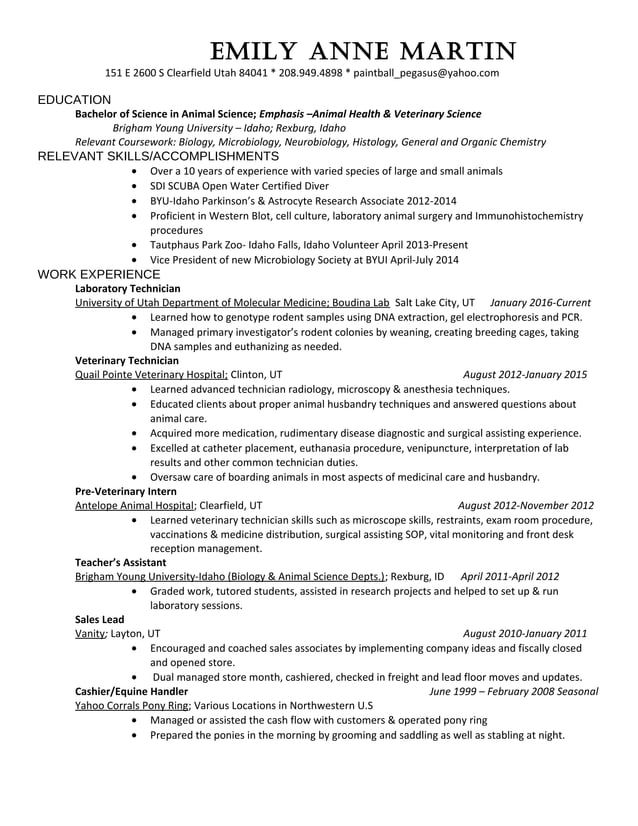 EMILY ANNE MARTIN
151 E 2600 S Clearfield Utah 84041 * 208.949.4898 * paintball_pegasus@yahoo.com

EDUCATION
Bachelor of Science in Animal Science; Emphasis –Animal Health & Veterinary Science
Brigham Young University – Idaho; Rexburg, Idaho
Relevant Coursework: Biology, Microbiology, Neurobiology, Histology, General and Organic Chemistry

RELEVANT SKILLS/ACCOMPLISHMENTS
• Over a 10 years of experience with varied species of large and small animals
• SDI SCUBA Open Water Certified Diver
• BYU-Idaho Parkinson's & Astrocyte Research Associate 2012-2014
• Proficient in Western Blot, cell culture, laboratory animal surgery and Immunohistochemistry procedures
• Tautphaus Park Zoo- Idaho Falls, Idaho Volunteer April 2013-Present
• Vice President of new Microbiology Society at BYUI April-July 2014

WORK EXPERIENCE
Laboratory Technician
University of Utah Department of Molecular Medicine; Boudina Lab Salt Lake City, UT January 2016-Current
• Learned how to genotype rodent samples using DNA extraction, gel electrophoresis and PCR.
• Managed primary investigator's rodent colonies by weaning, creating breeding cages, taking DNA samples and euthanizing as needed.

Veterinary Technician
Quail Pointe Veterinary Hospital; Clinton, UT August 2012-January 2015
• Learned advanced technician radiology, microscopy & anesthesia techniques.
• Educated clients about proper animal husbandry techniques and answered questions about animal care.
• Acquired more medication, rudimentary disease diagnostic and surgical assisting experience.
• Excelled at catheter placement, euthanasia procedure, venipuncture, interpretation of lab results and other common technician duties.
• Oversaw care of boarding animals in most aspects of medicinal care and husbandry.

Pre-Veterinary Intern
Antelope Animal Hospital; Clearfield, UT August 2012-November 2012
• Learned veterinary technician skills such as microscope skills, restraints, exam room procedure, vaccinations & medicine distribution, surgical assisting SOP, vital monitoring and front desk reception management.

Teacher's Assistant
Brigham Young University-Idaho (Biology & Animal Science Depts.); Rexburg, ID April 2011-April 2012
• Graded work, tutored students, assisted in research projects and helped to set up & run laboratory sessions.

Sales Lead
Vanity; Layton, UT August 2010-January 2011
• Encouraged and coached sales associates by implementing company ideas and fiscally closed and opened store.
• Dual managed store month, cashiered, checked in freight and lead floor moves and updates.

Cashier/Equine Handler June 1999 – February 2008 Seasonal
Yahoo Corrals Pony Ring; Various Locations in Northwestern U.S
• Managed or assisted the cash flow with customers & operated pony ring
• Prepared the ponies in the morning by grooming and saddling as well as stabling at night.